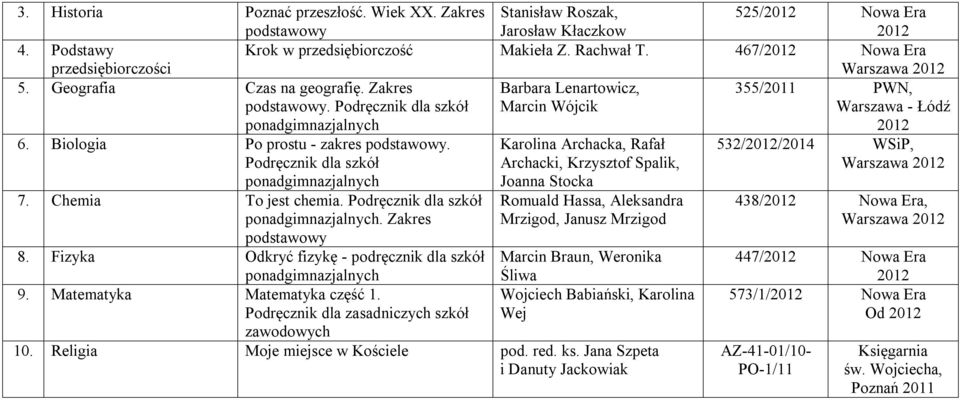 | 3. Historia | Poznać przeszłość. Wiek XX. Zakres podstawowy | Stanisław Roszak, Jarosław Kłaczkow | 525/2012 | Nowa Era 2012 |
|---|---|---|---|---|
| 4. Podstawy przedsiębiorczości | Krok w przedsiębiorczość | Makieła Z. Rachwał T. | 467/2012 | Nowa Era Warszawa 2012 |
| 5. Geografia | Czas na geografię. Zakres podstawowy. Podręcznik dla szkół ponadgimnazjalnych | Barbara Lenartowicz, Marcin Wójcik | 355/2011 | PWN, Warszawa - Łódź 2012 |
| 6. Biologia | Po prostu - zakres podstawowy. Podręcznik dla szkół ponadgimnazjalnych | Karolina Archacka, Rafał Archacki, Krzysztof Spalik, Joanna Stocka | 532/2012/2014 | WSiP, Warszawa 2012 |
| 7. Chemia | To jest chemia. Podręcznik dla szkół ponadgimnazjalnych. Zakres podstawowy | Romuald Hassa, Aleksandra Mrzigod, Janusz Mrzigod | 438/2012 | Nowa Era, Warszawa 2012 |
| 8. Fizyka | Odkryć fizykę - podręcznik dla szkół ponadgimnazjalnych | Marcin Braun, Weronika Śliwa | 447/2012 | Nowa Era 2012 |
| 9. Matematyka | Matematyka część 1. Podręcznik dla zasadniczych szkół zawodowych | Wojciech Babiański, Karolina Wej | 573/1/2012 | Nowa Era Od 2012 |
| 10. Religia | Moje miejsce w Kościele | pod. red. ks. Jana Szpeta i Danuty Jackowiak | AZ-41-01/10-PO-1/11 | Księgarnia św. Wojciecha, Poznań 2011 |